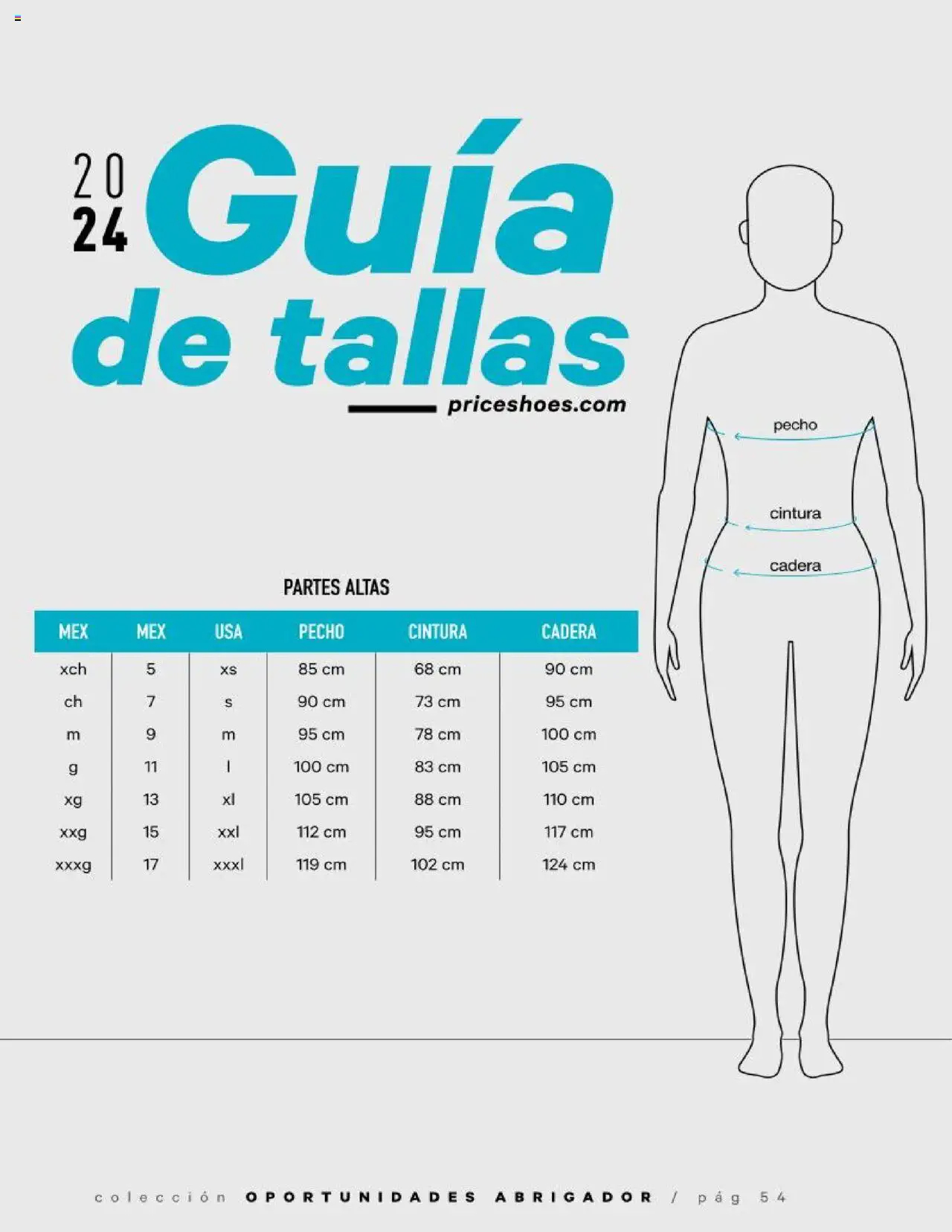 20
24
Guía
de tallas
priceshoes.com

pecho
cintura
cadera

PARTES ALTAS

| MEX | MEX | USA | PECHO | CINTURA | CADERA |
|---|---|---|---|---|---|
| xch | 5 | xs | 85 cm | 68 cm | 90 cm |
| ch | 7 | s | 90 cm | 73 cm | 95 cm |
| m | 9 | m | 95 cm | 78 cm | 100 cm |
| g | 11 | l | 100 cm | 83 cm | 105 cm |
| xg | 13 | xl | 105 cm | 88 cm | 110 cm |
| xxg | 15 | xxl | 112 cm | 95 cm | 117 cm |
| xxxg | 17 | xxxl | 119 cm | 102 cm | 124 cm |

colección OPORTUNIDADES ABRIGADOR / pág 54